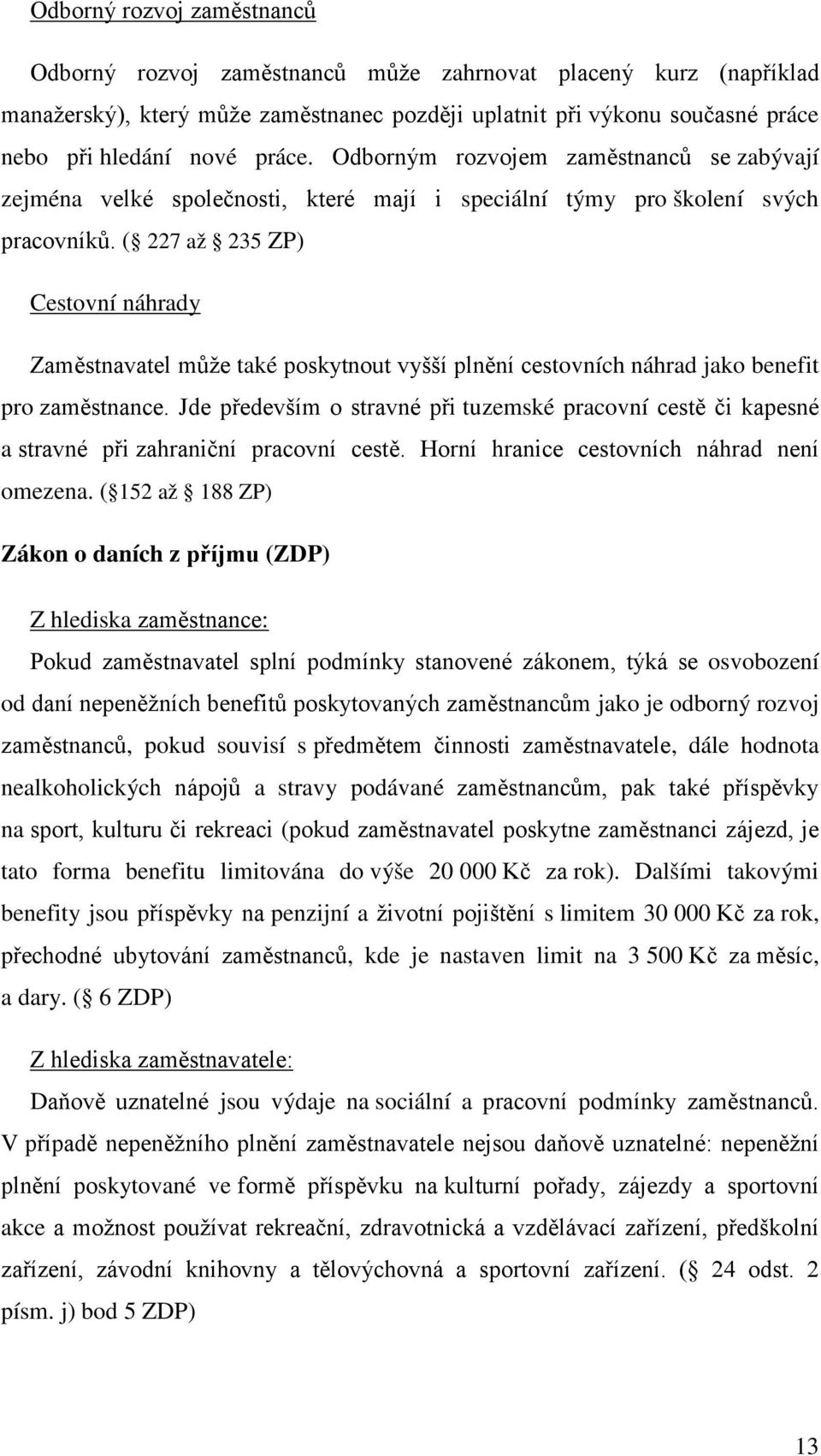 Odborný rozvoj zaměstnanců

Odborný rozvoj zaměstnanců může zahrnovat placený kurz (například manažerský), který může zaměstnanec později uplatnit při výkonu současné práce nebo při hledání nové práce. Odborným rozvojem zaměstnanců se zabývají zejména velké společnosti, které mají i speciální týmy pro školení svých pracovníků. ( 227 až 235 ZP)

Cestovní náhrady

Zaměstnavatel může také poskytnout vyšší plnění cestovních náhrad jako benefit pro zaměstnance. Jde především o stravné při tuzemské pracovní cestě či kapesné a stravné při zahraniční pracovní cestě. Horní hranice cestovních náhrad není omezena. ( 152 až 188 ZP)

Zákon o daních z příjmu (ZDP)

Z hlediska zaměstnance:

Pokud zaměstnavatel splní podmínky stanovené zákonem, týká se osvobození od daní nepeněžních benefitů poskytovaných zaměstnancům jako je odborný rozvoj zaměstnanců, pokud souvisí s předmětem činnosti zaměstnavatele, dále hodnota nealkoholických nápojů a stravy podávané zaměstnancům, pak také příspěvky na sport, kulturu či rekreaci (pokud zaměstnavatel poskytne zaměstnanci zájezd, je tato forma benefitu limitována do výše 20 000 Kč za rok). Dalšími takovými benefity jsou příspěvky na penzijní a životní pojištění s limitem 30 000 Kč za rok, přechodné ubytování zaměstnanců, kde je nastaven limit na 3 500 Kč za měsíc, a dary. ( 6 ZDP)

Z hlediska zaměstnavatele:

Daňově uznatelné jsou výdaje na sociální a pracovní podmínky zaměstnanců. V případě nepeněžního plnění zaměstnavatele nejsou daňově uznatelné: nepeněžní plnění poskytované ve formě příspěvku na kulturní pořady, zájezdy a sportovní akce a možnost používat rekreační, zdravotnická a vzdělávací zařízení, předškolní zařízení, závodní knihovny a tělovýchovná a sportovní zařízení. ( 24 odst. 2 písm. j) bod 5 ZDP)

13